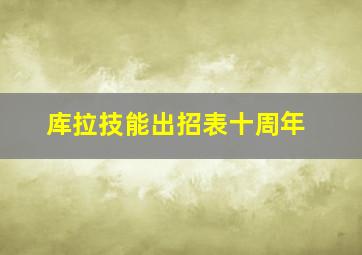 库拉技能出招表十周年